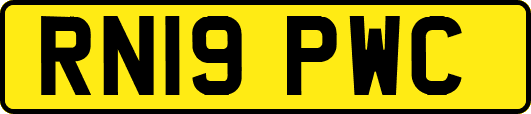 RN19 PWC